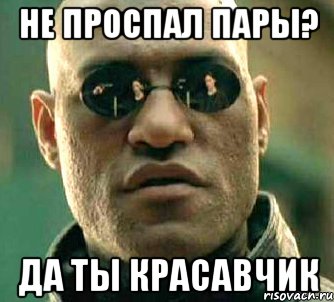 НЕ ПРОСПАЛ ПАРЫ?

ДА ТЫ КРАСАВЧИК

risovach.ru